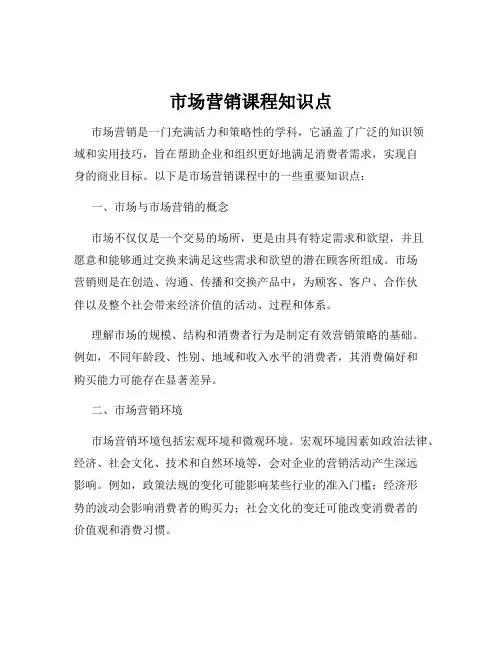 市场营销课程知识点

市场营销是一门充满活力和策略性的学科，它涵盖了广泛的知识领域和实用技巧，旨在帮助企业和组织更好地满足消费者需求，实现自身的商业目标。以下是市场营销课程中的一些重要知识点：

一、市场与市场营销的概念

市场不仅仅是一个交易的场所，更是由具有特定需求和欲望，并且愿意和能够通过交换来满足这些需求和欲望的潜在顾客所组成。市场营销则是在创造、沟通、传播和交换产品中，为顾客、客户、合作伙伴以及整个社会带来经济价值的活动、过程和体系。

理解市场的规模、结构和消费者行为是制定有效营销策略的基础。例如，不同年龄段、性别、地域和收入水平的消费者，其消费偏好和购买能力可能存在显著差异。

二、市场营销环境

市场营销环境包括宏观环境和微观环境。宏观环境因素如政治法律、经济、社会文化、技术和自然环境等，会对企业的营销活动产生深远影响。例如，政策法规的变化可能影响某些行业的准入门槛；经济形势的波动会影响消费者的购买力；社会文化的变迁可能改变消费者的价值观和消费习惯。